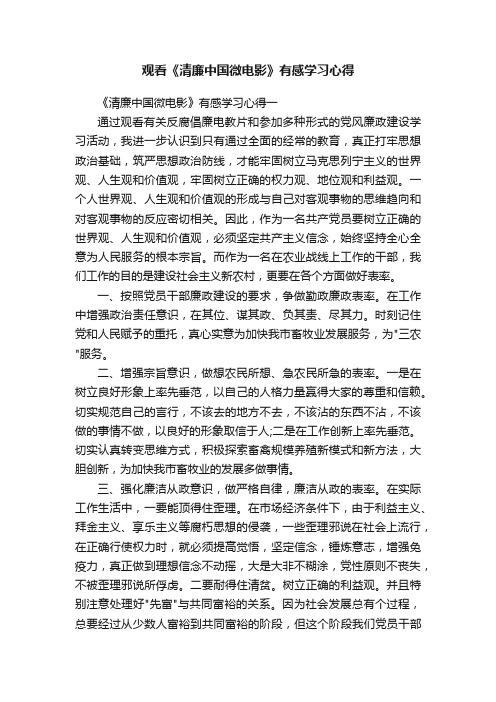 观看《清廉中国微电影》有感学习心得

《清廉中国微电影》有感学习心得一

通过观看有关反腐倡廉电教片和参加多种形式的党风廉政建设学习活动，我进一步认识到只有通过全面的经常的教育，真正打牢思想政治基础，筑严思想政治防线，才能牢固树立马克思列宁主义的世界观、人生观和价值观，牢固树立正确的权力观、地位观和利益观。一个人世界观、人生观和价值观的形成与自己对客观事物的思维趋向和对客观事物的反应密切相关。因此，作为一名共产党员要树立正确的世界观、人生观和价值观，必须坚定共产主义信念，始终坚持全心全意为人民服务的根本宗旨。而作为一名在农业战线上工作的干部，我们工作的目的是建设社会主义新农村，更要在各个方面做好表率。

一、按照党员干部廉政建设的要求，争做勤政廉政表率。在工作中增强政治责任意识，在其位、谋其政、负其责、尽其力。时刻记住党和人民赋予的重托，真心实意为加快我市畜牧业发展服务，为"三农"服务。

二、增强宗旨意识，做想农民所想、急农民所急的表率。一是在树立良好形象上率先垂范，以自己的人格力量赢得大家的尊重和信赖。切实规范自己的言行，不该去的地方不去，不该沾的东西不沾，不该做的事情不做，以良好的形象取信于人;二是在工作创新上率先垂范。切实认真转变思维方式，积极探索畜禽规模养殖新模式和新方法，大胆创新，为加快我市畜牧业的发展多做事情。

三、强化廉洁从政意识，做严格自律，廉洁从政的表率。在实际工作生活中，一要能顶得住歪理。在市场经济条件下，由于利益主义、拜金主义、享乐主义等腐朽思想的侵袭，一些歪理邪说在社会上流行，在正确行使权力时，就必须提高觉悟，坚定信念，锤炼意志，增强免疫力，真正做到理想信念不动摇，大是大非不糊涂，党性原则不丧失，不被歪理邪说所俘虏。二要耐得住清贫。树立正确的利益观。并且特别注意处理好"先富"与共同富裕的关系。因为社会发展总有个过程，总要经过从少数人富裕到共同富裕的阶段，但这个阶段我们党员干部